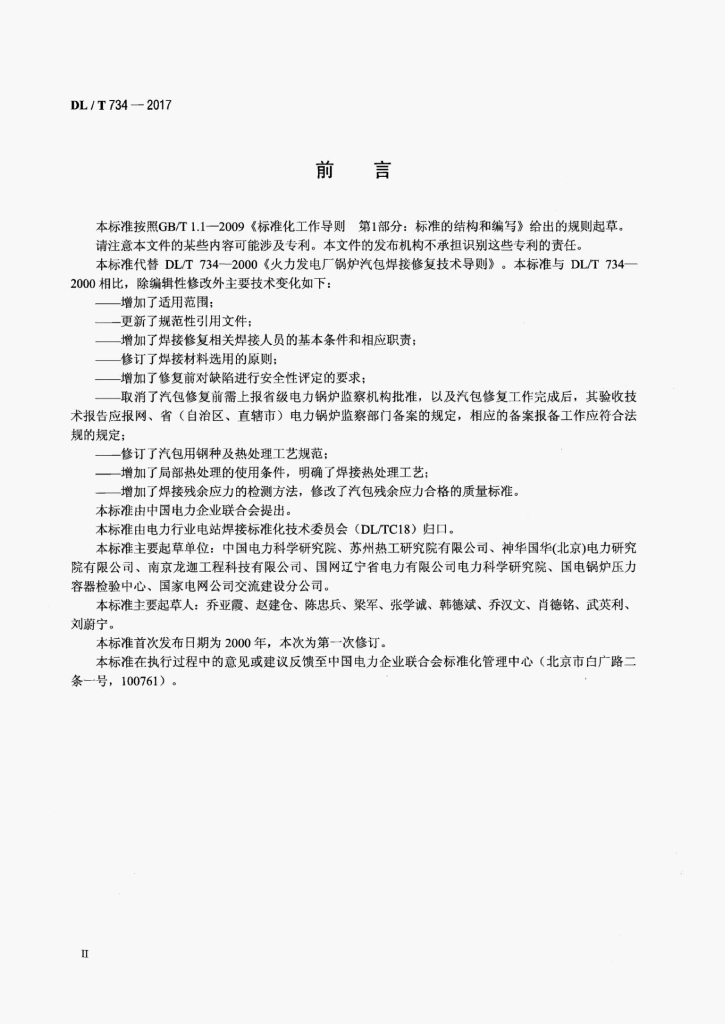 DL / T 734 — 2017

前　言

本标准按照GB/T 1.1—2009《标准化工作导则　第1部分：标准的结构和编写》给出的规则起草。

请注意本文件的某些内容可能涉及专利。本文件的发布机构不承担识别这些专利的责任。

本标准代替 DL/T 734—2000《火力发电厂锅炉汽包焊接修复技术导则》。本标准与 DL/T 734—2000 相比，除编辑性修改外主要技术变化如下：

——增加了适用范围；

——更新了规范性引用文件；

——增加了焊接修复相关焊接人员的基本条件和相应职责；

——修订了焊接材料选用的原则；

——增加了修复前对缺陷进行安全性评定的要求；

——取消了汽包修复前需上报省级电力锅炉监察机构批准，以及汽包修复工作完成后，其验收技术报告应报网、省（自治区、直辖市）电力锅炉监察部门备案的规定，相应的备案报备工作应符合法规的规定；

——修订了汽包用钢种及热处理工艺规范；

——增加了局部热处理的使用条件，明确了焊接热处理工艺；

——增加了焊接残余应力的检测方法，修改了汽包残余应力合格的质量标准。

本标准由中国电力企业联合会提出。

本标准由电力行业电站焊接标准化技术委员会（DL/TC18）归口。

本标准主要起草单位：中国电力科学研究院、苏州热工研究院有限公司、神华国华(北京)电力研究院有限公司、南京龙迦工程科技有限公司、国网辽宁省电力有限公司电力科学研究院、国电锅炉压力容器检验中心、国家电网公司交流建设分公司。

本标准主要起草人：乔亚霞、赵建仓、陈忠兵、梁军、张学诚、韩德斌、乔汉文、肖德铭、武英利、刘蔚宁。

本标准首次发布日期为 2000 年，本次为第一次修订。

本标准在执行过程中的意见或建议反馈至中国电力企业联合会标准化管理中心（北京市白广路二条一号，100761）。

II